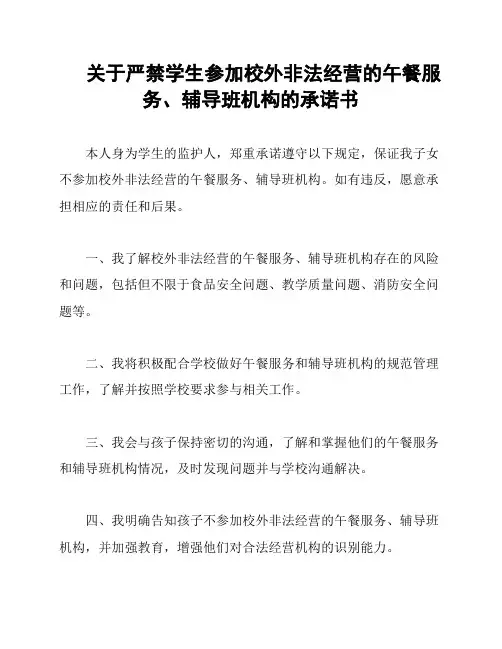 关于严禁学生参加校外非法经营的午餐服务、辅导班机构的承诺书

本人身为学生的监护人，郑重承诺遵守以下规定，保证我子女不参加校外非法经营的午餐服务、辅导班机构。如有违反，愿意承担相应的责任和后果。

一、我了解校外非法经营的午餐服务、辅导班机构存在的风险和问题，包括但不限于食品安全问题、教学质量问题、消防安全问题等。

二、我将积极配合学校做好午餐服务和辅导班机构的规范管理工作，了解并按照学校要求参与相关工作。

三、我会与孩子保持密切的沟通，了解和掌握他们的午餐服务和辅导班机构情况，及时发现问题并与学校沟通解决。

四、我明确告知孩子不参加校外非法经营的午餐服务、辅导班机构，并加强教育，增强他们对合法经营机构的识别能力。